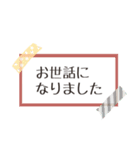 お世話に
なりました